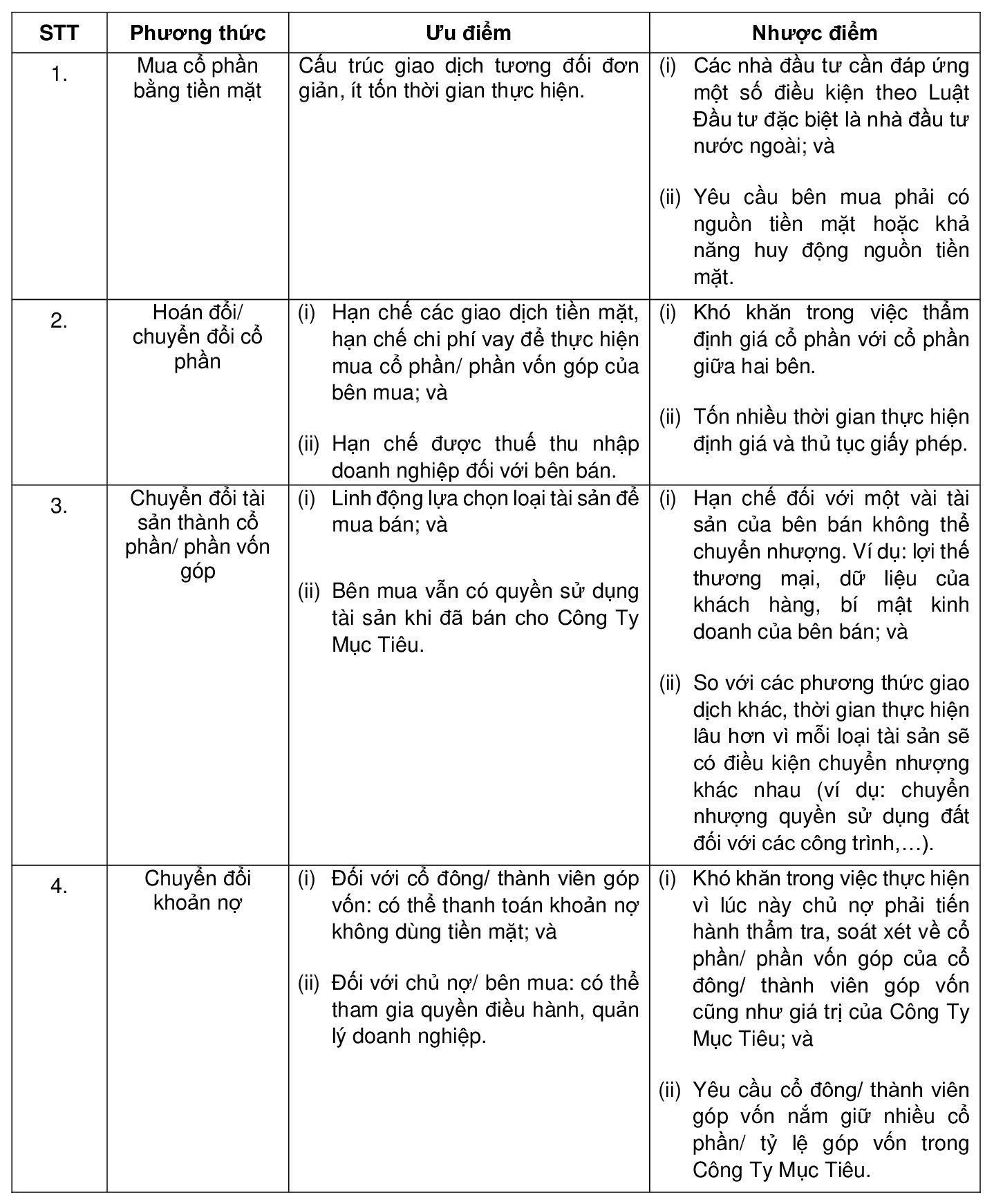 | STT | Phương thức | Ưu điểm | Nhược điểm |
|---|---|---|---|
| 1. | Mua cổ phần bằng tiền mặt | Cấu trúc giao dịch tương đối đơn giản, ít tốn thời gian thực hiện. | (i) Các nhà đầu tư cần đáp ứng một số điều kiện theo Luật Đầu tư đặc biệt là nhà đầu tư nước ngoài; và (ii) Yêu cầu bên mua phải có nguồn tiền mặt hoặc khả năng huy động nguồn tiền mặt. |
| 2. | Hoán đổi/ chuyển đổi cổ phần | (i) Hạn chế các giao dịch tiền mặt, hạn chế chi phí vay để thực hiện mua cổ phần/ phần vốn góp của bên mua; và (ii) Hạn chế được thuế thu nhập doanh nghiệp đối với bên bán. | (i) Khó khăn trong việc thẩm định giá cổ phần với cổ phần giữa hai bên. (ii) Tốn nhiều thời gian thực hiện định giá và thủ tục giấy phép. |
| 3. | Chuyển đổi tài sản thành cổ phần/ phần vốn góp | (i) Linh động lựa chọn loại tài sản để mua bán; và (ii) Bên mua vẫn có quyền sử dụng tài sản khi đã bán cho Công Ty Mục Tiêu. | (i) Hạn chế đối với một vài tài sản của bên bán không thể chuyển nhượng. Ví dụ: lợi thế thương mại, dữ liệu của khách hàng, bí mật kinh doanh của bên bán; và (ii) So với các phương thức giao dịch khác, thời gian thực hiện lâu hơn vì mỗi loại tài sản sẽ có điều kiện chuyển nhượng khác nhau (ví dụ: chuyển nhượng quyền sử dụng đất đối với các công trình,…). |
| 4. | Chuyển đổi khoản nợ | (i) Đối với cổ đông/ thành viên góp vốn: có thể thanh toán khoản nợ không dùng tiền mặt; và (ii) Đối với chủ nợ/ bên mua: có thể tham gia quyền điều hành, quản lý doanh nghiệp. | (i) Khó khăn trong việc thực hiện vì lúc này chủ nợ phải tiến hành thẩm tra, soát xét về cổ phần/ phần vốn góp của cổ đông/ thành viên góp vốn cũng như giá trị của Công Ty Mục Tiêu; và (ii) Yêu cầu cổ đông/ thành viên góp vốn nắm giữ nhiều cổ phần/ tỷ lệ góp vốn trong Công Ty Mục Tiêu. |